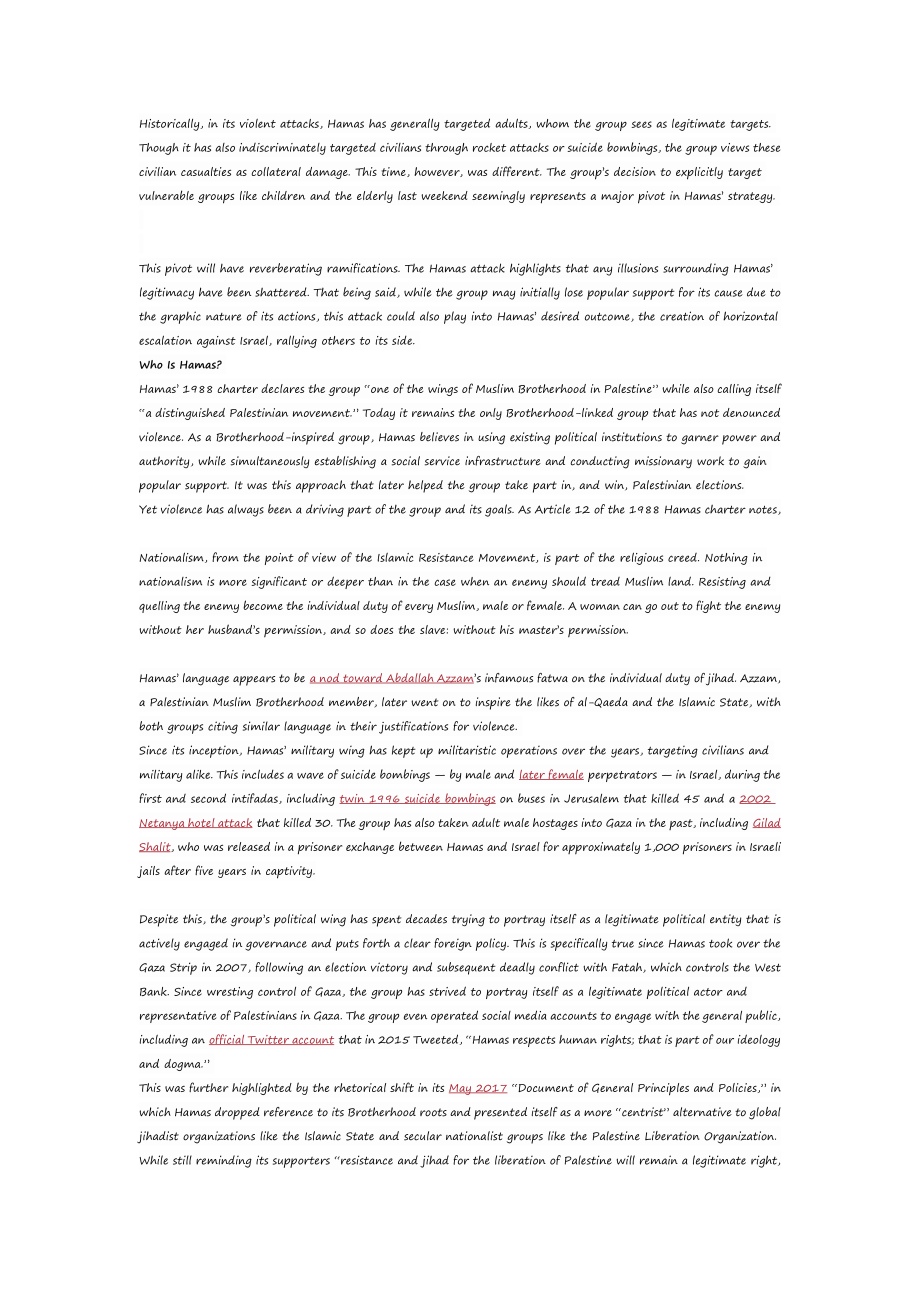 Historically, in its violent attacks, Hamas has generally targeted adults, whom the group sees as legitimate targets. Though it has also indiscriminately targeted civilians through rocket attacks or suicide bombings, the group views these civilian casualties as collateral damage. This time, however, was different. The group's decision to explicitly target vulnerable groups like children and the elderly last weekend seemingly represents a major pivot in Hamas' strategy.

This pivot will have reverberating ramifications. The Hamas attack highlights that any illusions surrounding Hamas' legitimacy have been shattered. That being said, while the group may initially lose popular support for its cause due to the graphic nature of its actions, this attack could also play into Hamas' desired outcome, the creation of horizontal escalation against Israel, rallying others to its side.

Who Is Hamas?

Hamas' 1988 charter declares the group "one of the wings of Muslim Brotherhood in Palestine" while also calling itself "a distinguished Palestinian movement." Today it remains the only Brotherhood-linked group that has not denounced violence. As a Brotherhood-inspired group, Hamas believes in using existing political institutions to garner power and authority, while simultaneously establishing a social service infrastructure and conducting missionary work to gain popular support. It was this approach that later helped the group take part in, and win, Palestinian elections.

Yet violence has always been a driving part of the group and its goals. As Article 12 of the 1988 Hamas charter notes,

Nationalism, from the point of view of the Islamic Resistance Movement, is part of the religious creed. Nothing in nationalism is more significant or deeper than in the case when an enemy should tread Muslim land. Resisting and quelling the enemy become the individual duty of every Muslim, male or female. A woman can go out to fight the enemy without her husband's permission, and so does the slave: without his master's permission.

Hamas' language appears to be a nod toward Abdallah Azzam's infamous fatwa on the individual duty of jihad. Azzam, a Palestinian Muslim Brotherhood member, later went on to inspire the likes of al-Qaeda and the Islamic State, with both groups citing similar language in their justifications for violence.

Since its inception, Hamas' military wing has kept up militaristic operations over the years, targeting civilians and military alike. This includes a wave of suicide bombings — by male and later female perpetrators — in Israel, during the first and second intifadas, including twin 1996 suicide bombings on buses in Jerusalem that killed 45 and a 2002 Netanya hotel attack that killed 30. The group has also taken adult male hostages into Gaza in the past, including Gilad Shalit, who was released in a prisoner exchange between Hamas and Israel for approximately 1,000 prisoners in Israeli jails after five years in captivity.

Despite this, the group's political wing has spent decades trying to portray itself as a legitimate political entity that is actively engaged in governance and puts forth a clear foreign policy. This is specifically true since Hamas took over the Gaza Strip in 2007, following an election victory and subsequent deadly conflict with Fatah, which controls the West Bank. Since wresting control of Gaza, the group has strived to portray itself as a legitimate political actor and representative of Palestinians in Gaza. The group even operated social media accounts to engage with the general public, including an official Twitter account that in 2015 Tweeted, "Hamas respects human rights; that is part of our ideology and dogma."

This was further highlighted by the rhetorical shift in its May 2017 "Document of General Principles and Policies," in which Hamas dropped reference to its Brotherhood roots and presented itself as a more "centrist" alternative to global jihadist organizations like the Islamic State and secular nationalist groups like the Palestine Liberation Organization. While still reminding its supporters "resistance and jihad for the liberation of Palestine will remain a legitimate right,